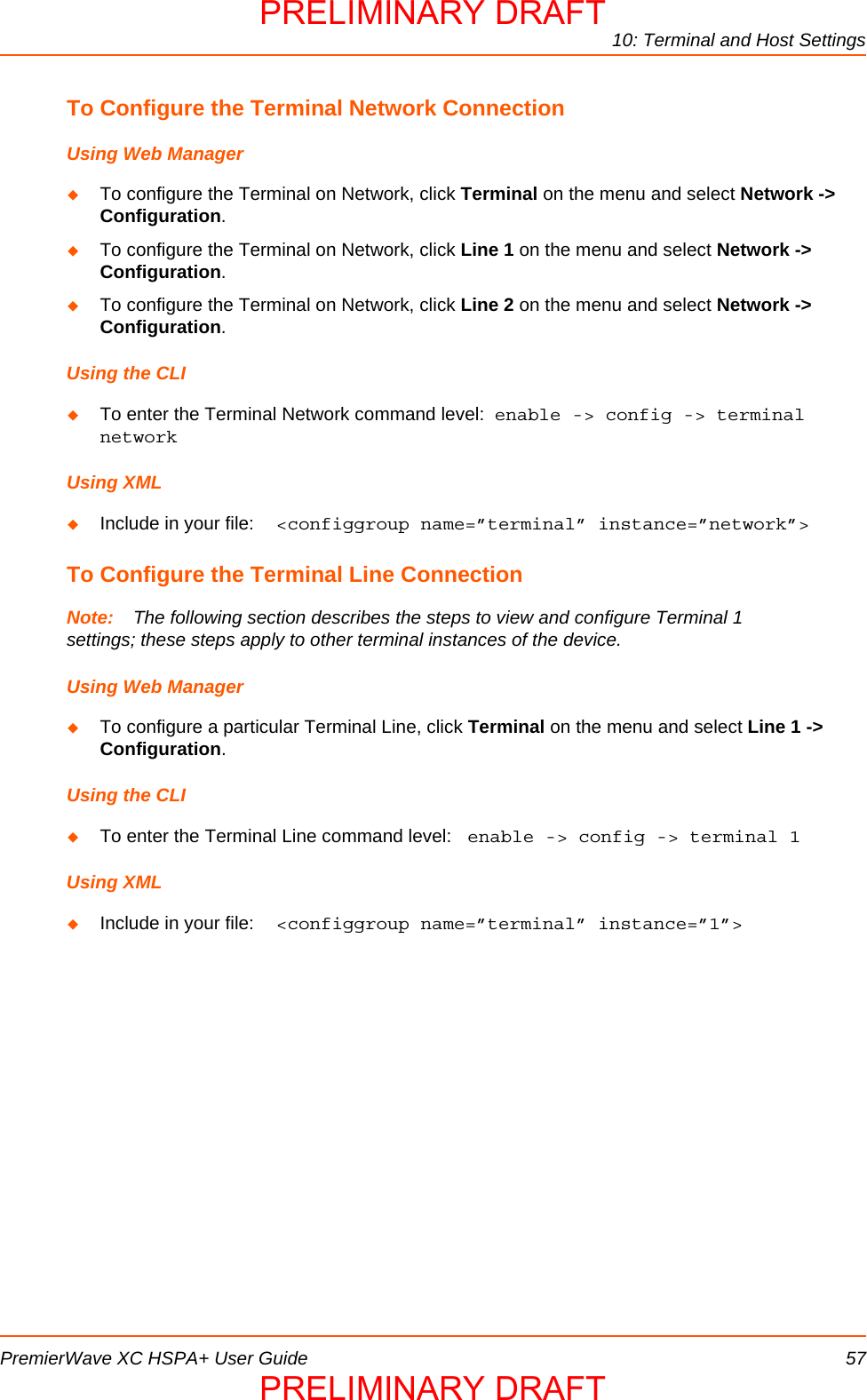 PRELIMINARY DRAFT

10: Terminal and Host Settings

To Configure the Terminal Network Connection

Using Web Manager

◆ To configure the Terminal on Network, click Terminal on the menu and select Network -> Configuration.

◆ To configure the Terminal on Network, click Line 1 on the menu and select Network -> Configuration.

◆ To configure the Terminal on Network, click Line 2 on the menu and select Network -> Configuration.

Using the CLI

◆ To enter the Terminal Network command level: enable -> config -> terminal network

Using XML

◆ Include in your file: <configgroup name=”terminal” instance=”network”>

To Configure the Terminal Line Connection

Note: The following section describes the steps to view and configure Terminal 1 settings; these steps apply to other terminal instances of the device.

Using Web Manager

◆ To configure a particular Terminal Line, click Terminal on the menu and select Line 1 -> Configuration.

Using the CLI

◆ To enter the Terminal Line command level: enable -> config -> terminal 1

Using XML

◆ Include in your file: <configgroup name=”terminal” instance=”1”>

PremierWave XC HSPA+ User Guide 57

PRELIMINARY DRAFT